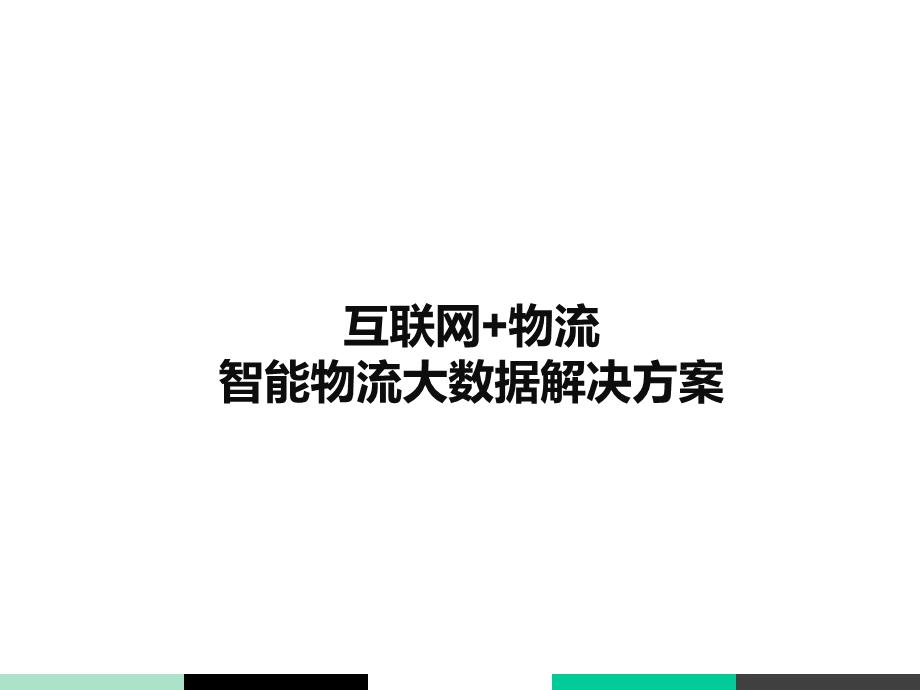 互联网+物流
智能物流大数据解决方案